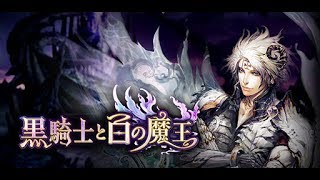 黒騎士と白の魔王